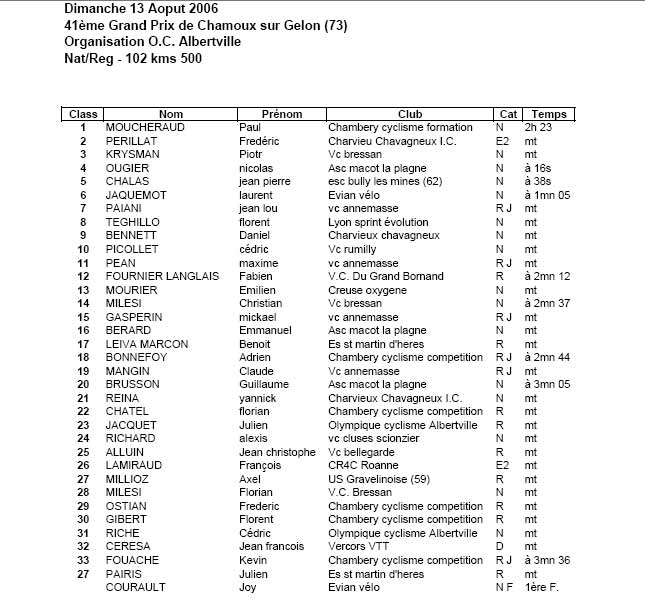 Dimanche 13 Aoput 2006
41ème Grand Prix de Chamoux sur Gelon (73)
Organisation O.C. Albertville
Nat/Reg - 102 kms 500

| Class | Nom | Prénom | Club | Cat | Temps |
|---|---|---|---|---|---|
| 1 | MOUCHERAUD | Paul | Chambery cyclisme formation | N | 2h 23 |
| 2 | PERILLAT | Fredéric | Charvieu Chavagneux I.C. | E2 | mt |
| 3 | KRYSMAN | Piotr | Vc bressan | N | mt |
| 4 | OUGIER | nicolas | Asc macot la plagne | N | à 16s |
| 5 | CHALAS | jean pierre | esc bully les mines (62) | N | à 38s |
| 6 | JAQUEMOT | laurent | Evian vélo | N | à 1mn 05 |
| 7 | PAIANI | jean lou | vc annemasse | R J | mt |
| 8 | TEGHILLO | florent | Lyon sprint évolution | N | mt |
| 9 | BENNETT | Daniel | Charvieux chavagneux | N | mt |
| 10 | PICOLLET | cédric | Vc rumilly | N | mt |
| 11 | PEAN | maxime | vc annemasse | R J | mt |
| 12 | FOURNIER LANGLAIS | Fabien | V.C. Du Grand Bornand | R | à 2mn 12 |
| 13 | MOURIER | Emilien | Creuse oxygene | N | mt |
| 14 | MILESI | Christian | Vc bressan | N | à 2mn 37 |
| 15 | GASPERIN | mickael | vc annemasse | R J | mt |
| 16 | BERARD | Emmanuel | Asc macot la plagne | N | mt |
| 17 | LEIVA MARCON | Benoit | Es st martin d'heres | R | mt |
| 18 | BONNEFOY | Adrien | Chambery cyclisme competition | R J | à 2mn 44 |
| 19 | MANGIN | Claude | Vc annemasse | R J | mt |
| 20 | BRUSSON | Guillaume | Asc macot la plagne | N | à 3mn 05 |
| 21 | REINA | yannick | Charvieux Chavagneux I.C. | N | mt |
| 22 | CHATEL | florian | Chambery cyclisme competition | R | mt |
| 23 | JACQUET | Julien | Olympique cyclisme Albertville | R | mt |
| 24 | RICHARD | alexis | vc cluses scionzier | N | mt |
| 25 | ALLUIN | Jean christophe | Vc bellegarde | R | mt |
| 26 | LAMIRAUD | François | CR4C Roanne | E2 | mt |
| 27 | MILLIOZ | Axel | US Gravelinoise (59) | N | mt |
| 28 | MILESI | Florian | V.C. Bressan | N | mt |
| 29 | OSTIAN | Frederic | Chambery cyclisme competition | R | mt |
| 30 | GIBERT | Florent | Chambery cyclisme competition | R | mt |
| 31 | RICHE | Cédric | Olympique cyclisme Albertville | N | mt |
| 32 | CERESA | Jean francois | Vercors VTT | D | mt |
| 33 | FOUACHE | Kevin | Chambery cyclisme competition | R J | à 3mn 36 |
| 27 | PAIRIS | Julien | Es st martin d'heres | R | mt |
| | COURAULT | Joy | Evian vélo | N F | 1ère F. |